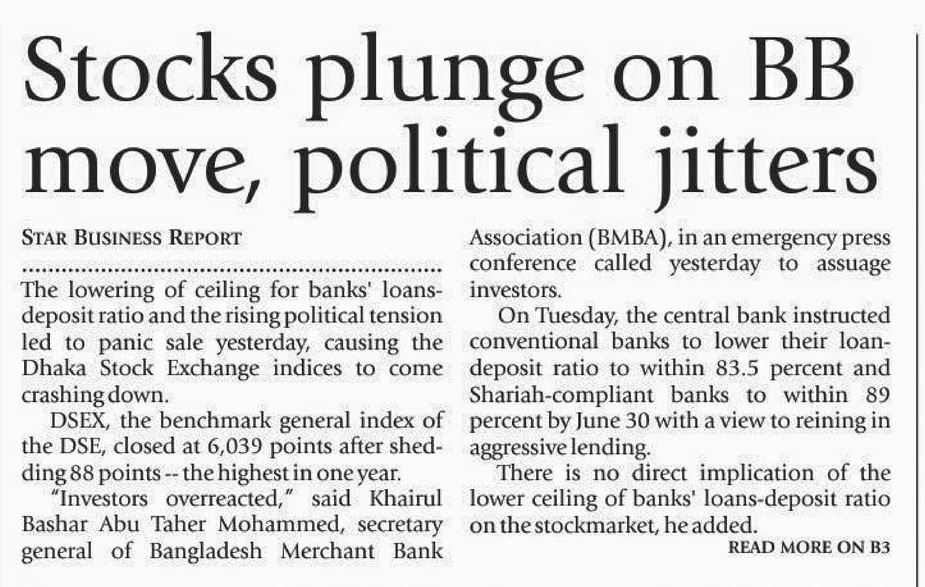 Stocks plunge on BB move, political jitters

STAR BUSINESS REPORT

The lowering of ceiling for banks' loans-deposit ratio and the rising political tension led to panic sale yesterday, causing the Dhaka Stock Exchange indices to come crashing down.

DSEX, the benchmark general index of the DSE, closed at 6,039 points after shedding 88 points -- the highest in one year.

"Investors overreacted," said Khairul Bashar Abu Taher Mohammed, secretary general of Bangladesh Merchant Bank Association (BMBA), in an emergency press conference called yesterday to assuage investors.

On Tuesday, the central bank instructed conventional banks to lower their loan-deposit ratio to within 83.5 percent and Shariah-compliant banks to within 89 percent by June 30 with a view to reining in aggressive lending.

There is no direct implication of the lower ceiling of banks' loans-deposit ratio on the stockmarket, he added.

READ MORE ON B3